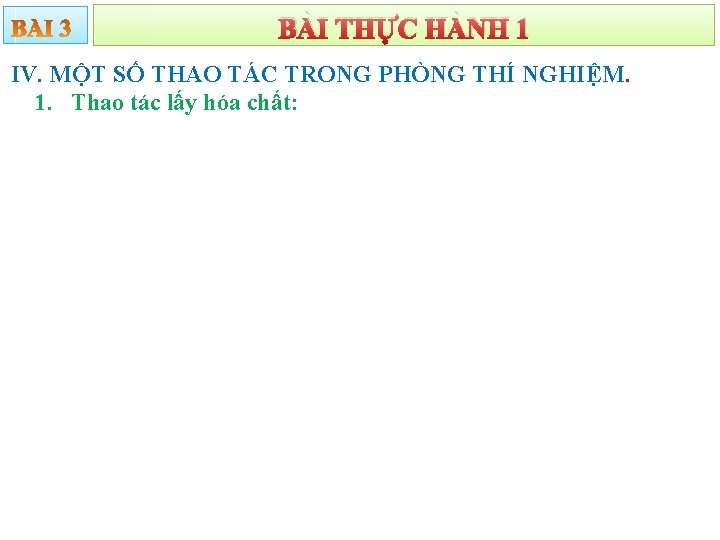 BAI 3

BÀI THỰC HÀNH 1

IV. MỘT SỐ THAO TÁC TRONG PHÒNG THÍ NGHIỆM.

1. Thao tác lấy hóa chất: